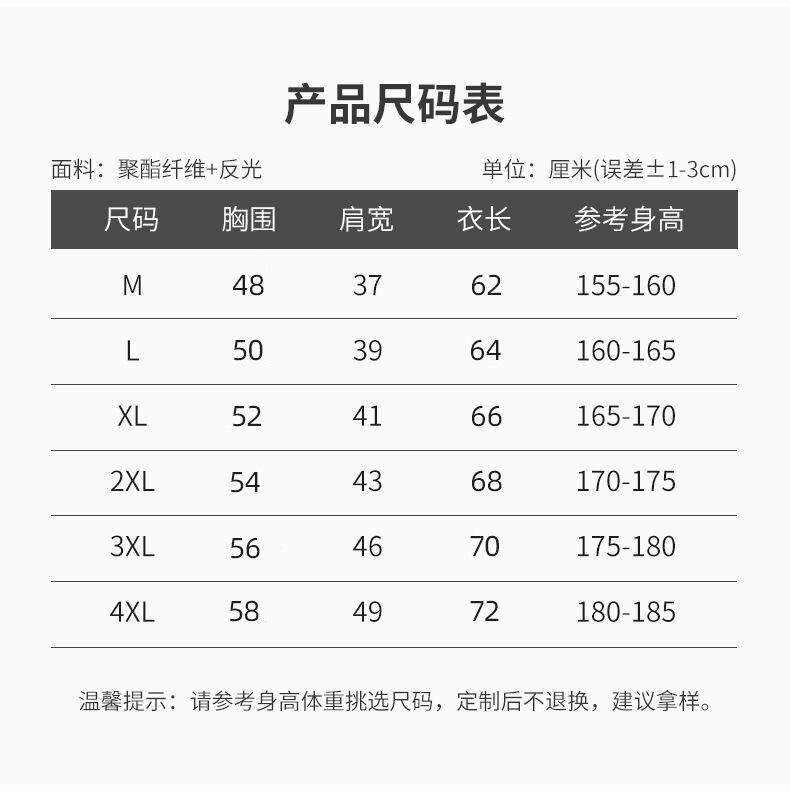 产品尺码表

面料：聚酯纤维+反光 单位：厘米(误差±1-3cm)

| 尺码 | 胸围 | 肩宽 | 衣长 | 参考身高 |
|---|---|---|---|---|
| M | 48 | 37 | 62 | 155-160 |
| L | 50 | 39 | 64 | 160-165 |
| XL | 52 | 41 | 66 | 165-170 |
| 2XL | 54 | 43 | 68 | 170-175 |
| 3XL | 56 | 46 | 70 | 175-180 |
| 4XL | 58 | 49 | 72 | 180-185 |

温馨提示：请参考身高体重挑选尺码，定制后不退换，建议拿样。